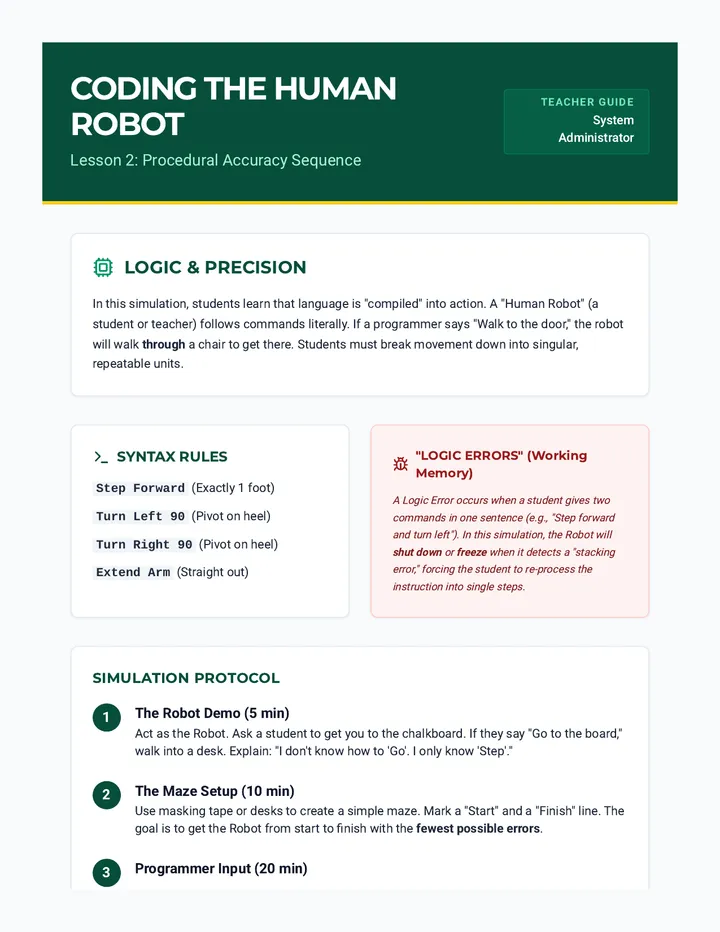 CODING THE HUMAN ROBOT

Lesson 2: Procedural Accuracy Sequence

TEACHER GUIDE
System Administrator

LOGIC & PRECISION

In this simulation, students learn that language is "compiled" into action. A "Human Robot" (a student or teacher) follows commands literally. If a programmer says "Walk to the door," the robot will walk through a chair to get there. Students must break movement down into singular, repeatable units.

>_ SYNTAX RULES

Step Forward (Exactly 1 foot)

Turn Left 90 (Pivot on heel)

Turn Right 90 (Pivot on heel)

Extend Arm (Straight out)

"LOGIC ERRORS" (Working Memory)

A Logic Error occurs when a student gives two commands in one sentence (e.g., "Step forward and turn left"). In this simulation, the Robot will shut down or freeze when it detects a "stacking error," forcing the student to re-process the instruction into single steps.

SIMULATION PROTOCOL

1 The Robot Demo (5 min)
Act as the Robot. Ask a student to get you to the chalkboard. If they say "Go to the board," walk into a desk. Explain: "I don't know how to 'Go'. I only know 'Step'."

2 The Maze Setup (10 min)
Use masking tape or desks to create a simple maze. Mark a "Start" and a "Finish" line. The goal is to get the Robot from start to finish with the fewest possible errors.

3 Programmer Input (20 min)